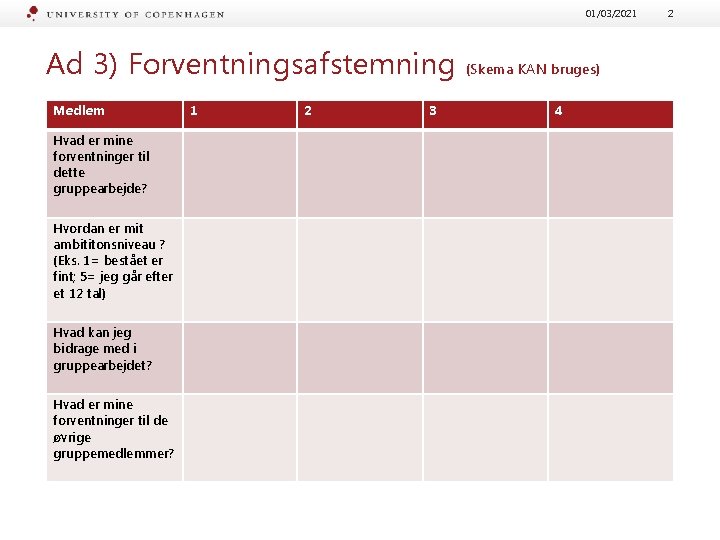 UNIVERSITY OF COPENHAGEN

01/03/2021

2

Ad 3) Forventningsafstemning (Skema KAN bruges)

| Medlem | 1 | 2 | 3 | 4 |
|---|---|---|---|---|
| Hvad er mine forventninger til dette gruppearbejde? | | | | |
| Hvordan er mit ambititonsniveau ? (Eks. 1= bestået er fint; 5= jeg går efter et 12 tal) | | | | |
| Hvad kan jeg bidrage med i gruppearbejdet? | | | | |
| Hvad er mine forventninger til de øvrige gruppemedlemmer? | | | | |